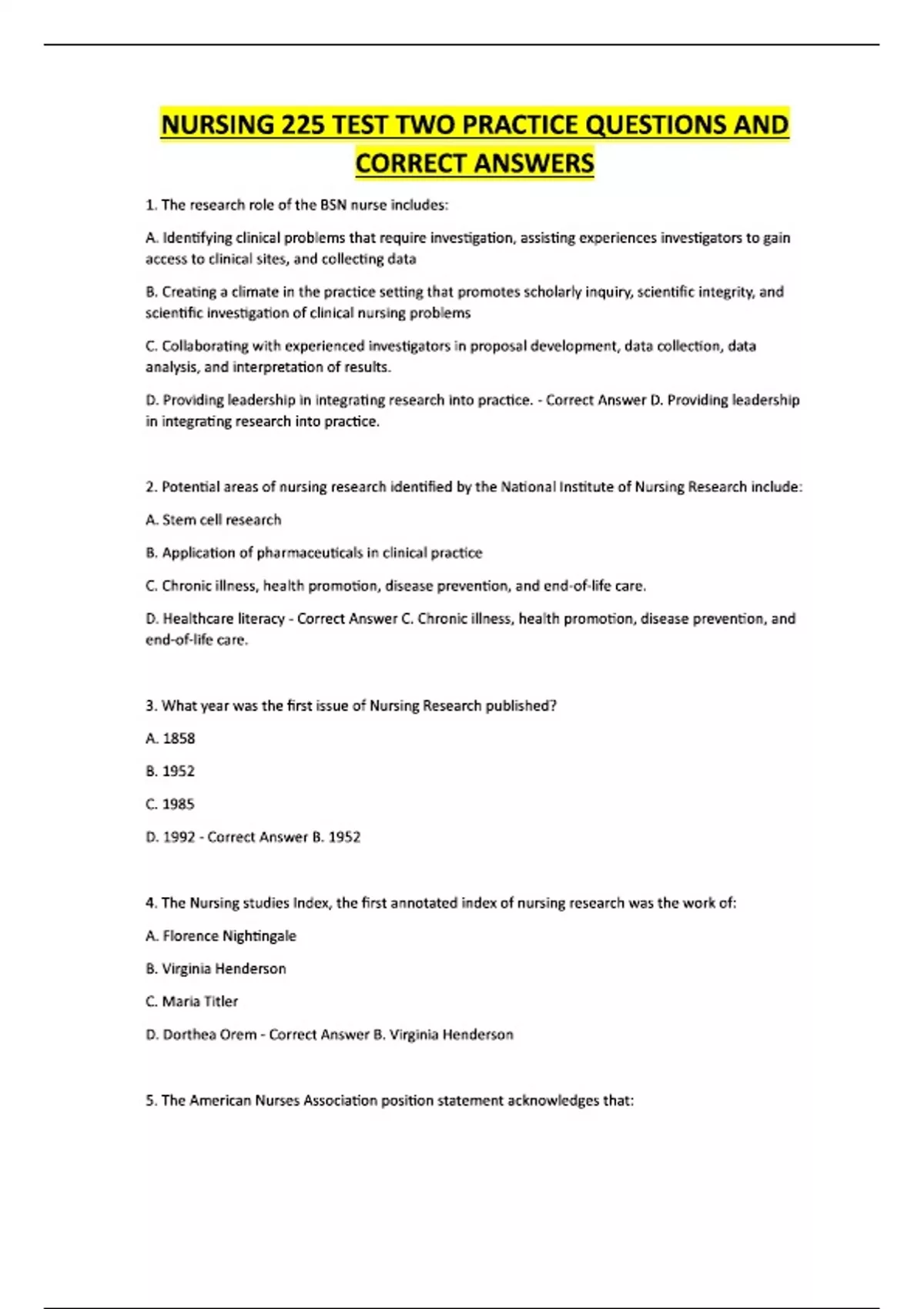 NURSING 225 TEST TWO PRACTICE QUESTIONS AND CORRECT ANSWERS

1. The research role of the BSN nurse includes:

A. Identifying clinical problems that require investigation, assisting experiences investigators to gain access to clinical sites, and collecting data

B. Creating a climate in the practice setting that promotes scholarly inquiry, scientific integrity, and scientific investigation of clinical nursing problems

C. Collaborating with experienced investigators in proposal development, data collection, data analysis, and interpretation of results.

D. Providing leadership in integrating research into practice. - Correct Answer D. Providing leadership in integrating research into practice.

2. Potential areas of nursing research identified by the National Institute of Nursing Research include:

A. Stem cell research

B. Application of pharmaceuticals in clinical practice

C. Chronic illness, health promotion, disease prevention, and end-of-life care.

D. Healthcare literacy - Correct Answer C. Chronic illness, health promotion, disease prevention, and end-of-life care.

3. What year was the first issue of Nursing Research published?

A. 1858

B. 1952

C. 1985

D. 1992 - Correct Answer B. 1952

4. The Nursing studies Index, the first annotated index of nursing research was the work of:

A. Florence Nightingale

B. Virginia Henderson

C. Maria Titler

D. Dorthea Orem - Correct Answer B. Virginia Henderson

5. The American Nurses Association position statement acknowledges that: